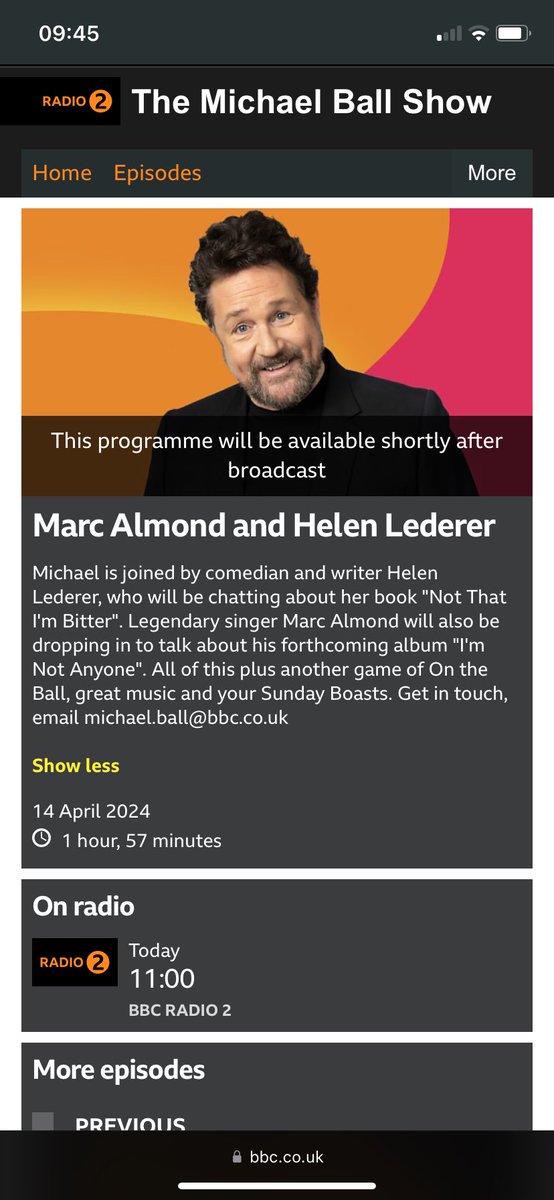 09:45

RADIO 2 The Michael Ball Show

Home Episodes More

This programme will be available shortly after broadcast

Marc Almond and Helen Lederer

Michael is joined by comedian and writer Helen Lederer, who will be chatting about her book "Not That I'm Bitter". Legendary singer Marc Almond will also be dropping in to talk about his forthcoming album "I'm Not Anyone". All of this plus another game of On the Ball, great music and your Sunday Boasts. Get in touch, email michael.ball@bbc.co.uk

Show less

14 April 2024

1 hour, 57 minutes

On radio

RADIO 2 Today 11:00 BBC RADIO 2

More episodes

PREVIOUS

bbc.co.uk